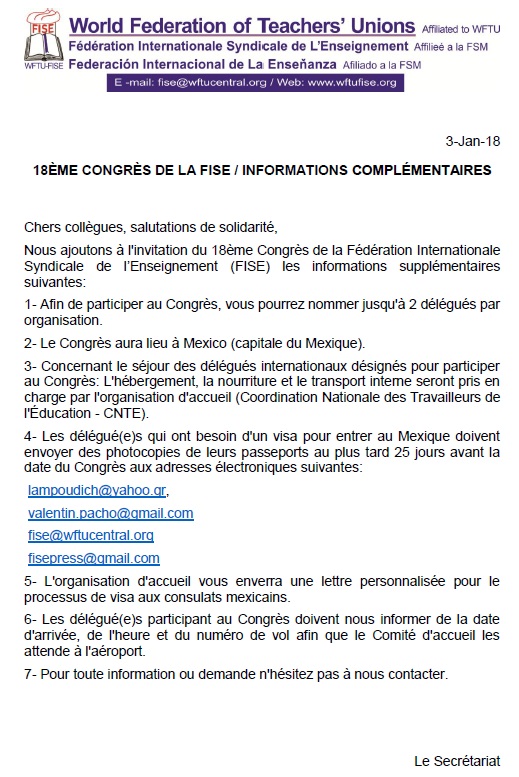 FISE
WFTU-FISE
World Federation of Teachers' Unions Affiliated to WFTU
Fédération Internationale Syndicale de L'Enseignement Affilieé a la FSM
Federación Internacional de La Enseñanza Afiliado a la FSM
E -mail: fise@wftucentral.org / Web: www.wftufise.org

3-Jan-18

18ÈME CONGRÈS DE LA FISE / INFORMATIONS COMPLÉMENTAIRES

Chers collègues, salutations de solidarité,

Nous ajoutons à l'invitation du 18ème Congrès de la Fédération Internationale Syndicale de l'Enseignement (FISE) les informations supplémentaires suivantes:

1- Afin de participer au Congrès, vous pourrez nommer jusqu'à 2 délégués par organisation.

2- Le Congrès aura lieu à Mexico (capitale du Mexique).

3- Concernant le séjour des délégués internationaux désignés pour participer au Congrès: L'hébergement, la nourriture et le transport interne seront pris en charge par l'organisation d'accueil (Coordination Nationale des Travailleurs de l'Éducation - CNTE).

4- Les délégué(e)s qui ont besoin d'un visa pour entrer au Mexique doivent envoyer des photocopies de leurs passeports au plus tard 25 jours avant la date du Congrès aux adresses électroniques suivantes:

lampoudich@yahoo.gr,

valentin.pacho@gmail.com

fise@wftucentral.org

fisepress@gmail.com

5- L'organisation d'accueil vous enverra une lettre personnalisée pour le processus de visa aux consulats mexicains.

6- Les délégué(e)s participant au Congrès doivent nous informer de la date d'arrivée, de l'heure et du numéro de vol afin que le Comité d'accueil les attende à l'aéroport.

7- Pour toute information ou demande n'hésitez pas à nous contacter.

Le Secrétariat